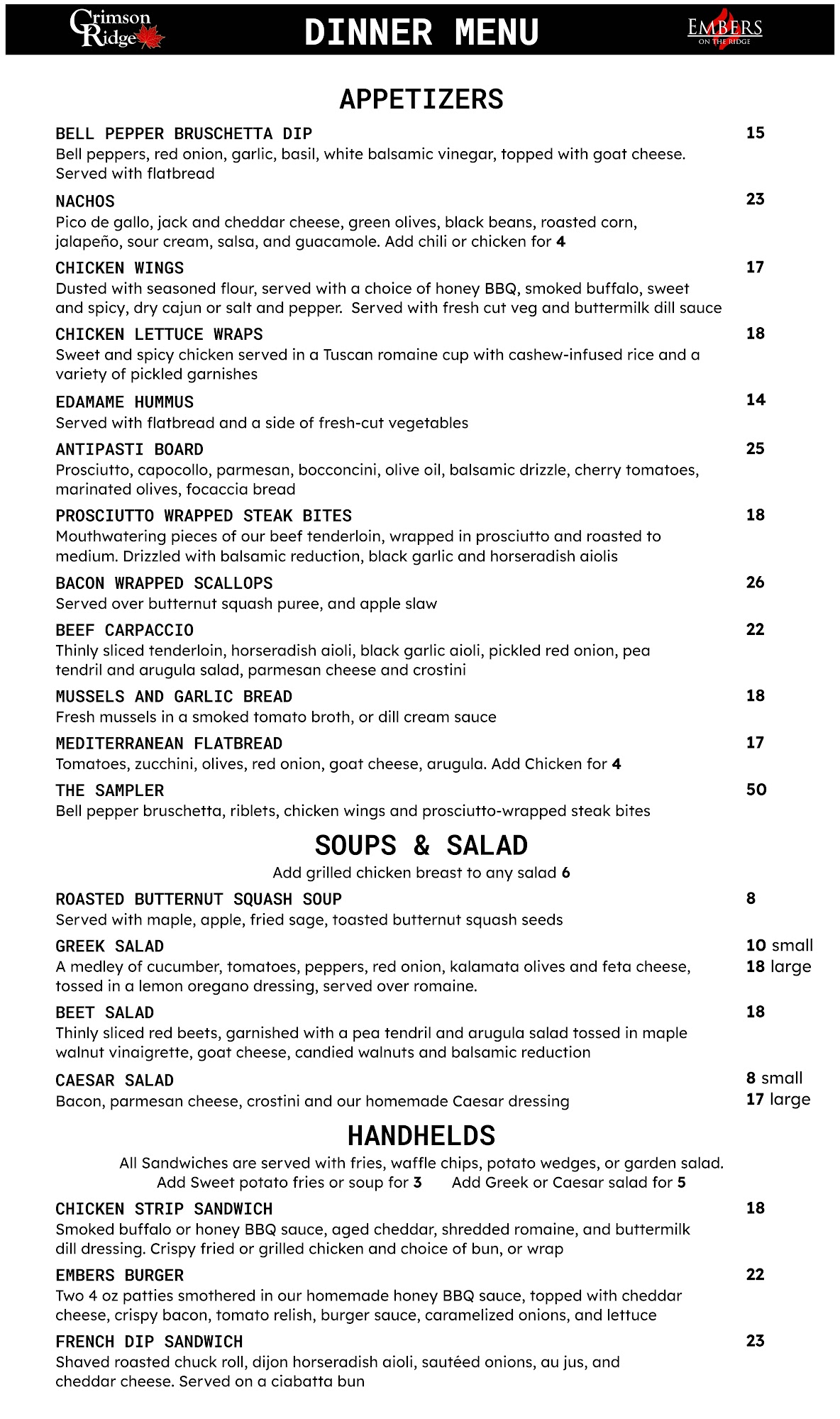 Crimson Ridge DINNER MENU EMBERS ON THE RIDGE

APPETIZERS

BELL PEPPER BRUSCHETTA DIP 15
Bell peppers, red onion, garlic, basil, white balsamic vinegar, topped with goat cheese. Served with flatbread

NACHOS 23
Pico de gallo, jack and cheddar cheese, green olives, black beans, roasted corn, jalapeño, sour cream, salsa, and guacamole. Add chili or chicken for 4

CHICKEN WINGS 17
Dusted with seasoned flour, served with a choice of honey BBQ, smoked buffalo, sweet and spicy, dry cajun or salt and pepper. Served with fresh cut veg and buttermilk dill sauce

CHICKEN LETTUCE WRAPS 18
Sweet and spicy chicken served in a Tuscan romaine cup with cashew-infused rice and a variety of pickled garnishes

EDAMAME HUMMUS 14
Served with flatbread and a side of fresh-cut vegetables

ANTIPASTI BOARD 25
Prosciutto, capocollo, parmesan, bocconcini, olive oil, balsamic drizzle, cherry tomatoes, marinated olives, focaccia bread

PROSCIUTTO WRAPPED STEAK BITES 18
Mouthwatering pieces of our beef tenderloin, wrapped in prosciutto and roasted to medium. Drizzled with balsamic reduction, black garlic and horseradish aiolis

BACON WRAPPED SCALLOPS 26
Served over butternut squash puree, and apple slaw

BEEF CARPACCIO 22
Thinly sliced tenderloin, horseradish aioli, black garlic aioli, pickled red onion, pea tendril and arugula salad, parmesan cheese and crostini

MUSSELS AND GARLIC BREAD 18
Fresh mussels in a smoked tomato broth, or dill cream sauce

MEDITERRANEAN FLATBREAD 17
Tomatoes, zucchini, olives, red onion, goat cheese, arugula. Add Chicken for 4

THE SAMPLER 50
Bell pepper bruschetta, riblets, chicken wings and prosciutto-wrapped steak bites

SOUPS & SALAD

Add grilled chicken breast to any salad 6

ROASTED BUTTERNUT SQUASH SOUP 8
Served with maple, apple, fried sage, toasted butternut squash seeds

GREEK SALAD 10 small 18 large
A medley of cucumber, tomatoes, peppers, red onion, kalamata olives and feta cheese, tossed in a lemon oregano dressing, served over romaine.

BEET SALAD 18
Thinly sliced red beets, garnished with a pea tendril and arugula salad tossed in maple walnut vinaigrette, goat cheese, candied walnuts and balsamic reduction

CAESAR SALAD 8 small 17 large
Bacon, parmesan cheese, crostini and our homemade Caesar dressing

HANDHELDS

All Sandwiches are served with fries, waffle chips, potato wedges, or garden salad.
Add Sweet potato fries or soup for 3 Add Greek or Caesar salad for 5

CHICKEN STRIP SANDWICH 18
Smoked buffalo or honey BBQ sauce, aged cheddar, shredded romaine, and buttermilk dill dressing. Crispy fried or grilled chicken and choice of bun, or wrap

EMBERS BURGER 22
Two 4 oz patties smothered in our homemade honey BBQ sauce, topped with cheddar cheese, crispy bacon, tomato relish, burger sauce, caramelized onions, and lettuce

FRENCH DIP SANDWICH 23
Shaved roasted chuck roll, dijon horseradish aioli, sautéed onions, au jus, and cheddar cheese. Served on a ciabatta bun